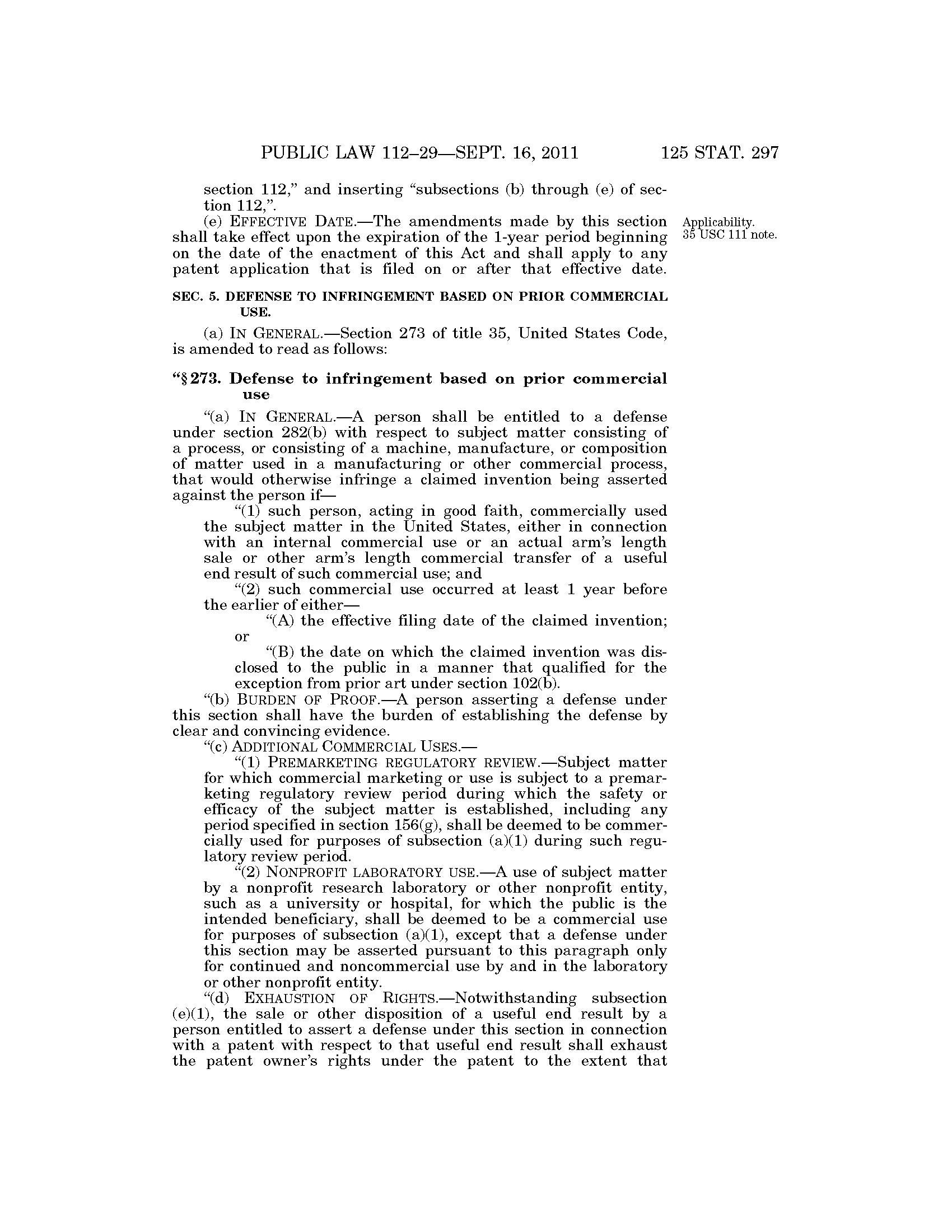 PUBLIC LAW 112–29—SEPT. 16, 2011 125 STAT. 297

section 112," and inserting "subsections (b) through (e) of section 112,".

(e) EFFECTIVE DATE.—The amendments made by this section shall take effect upon the expiration of the 1-year period beginning on the date of the enactment of this Act and shall apply to any patent application that is filed on or after that effective date.

Applicability. 35 USC 111 note.

SEC. 5. DEFENSE TO INFRINGEMENT BASED ON PRIOR COMMERCIAL USE.

(a) IN GENERAL.—Section 273 of title 35, United States Code, is amended to read as follows:

"§ 273. Defense to infringement based on prior commercial use

"(a) IN GENERAL.—A person shall be entitled to a defense under section 282(b) with respect to subject matter consisting of a process, or consisting of a machine, manufacture, or composition of matter used in a manufacturing or other commercial process, that would otherwise infringe a claimed invention being asserted against the person if—

"(1) such person, acting in good faith, commercially used the subject matter in the United States, either in connection with an internal commercial use or an actual arm's length sale or other arm's length commercial transfer of a useful end result of such commercial use; and

"(2) such commercial use occurred at least 1 year before the earlier of either—

"(A) the effective filing date of the claimed invention; or

"(B) the date on which the claimed invention was disclosed to the public in a manner that qualified for the exception from prior art under section 102(b).

"(b) BURDEN OF PROOF.—A person asserting a defense under this section shall have the burden of establishing the defense by clear and convincing evidence.

"(c) ADDITIONAL COMMERCIAL USES.—

"(1) PREMARKETING REGULATORY REVIEW.—Subject matter for which commercial marketing or use is subject to a premarketing regulatory review period during which the safety or efficacy of the subject matter is established, including any period specified in section 156(g), shall be deemed to be commercially used for purposes of subsection (a)(1) during such regulatory review period.

"(2) NONPROFIT LABORATORY USE.—A use of subject matter by a nonprofit research laboratory or other nonprofit entity, such as a university or hospital, for which the public is the intended beneficiary, shall be deemed to be a commercial use for purposes of subsection (a)(1), except that a defense under this section may be asserted pursuant to this paragraph only for continued and noncommercial use by and in the laboratory or other nonprofit entity.

"(d) EXHAUSTION OF RIGHTS.—Notwithstanding subsection (e)(1), the sale or other disposition of a useful end result by a person entitled to assert a defense under this section in connection with a patent with respect to that useful end result shall exhaust the patent owner's rights under the patent to the extent that